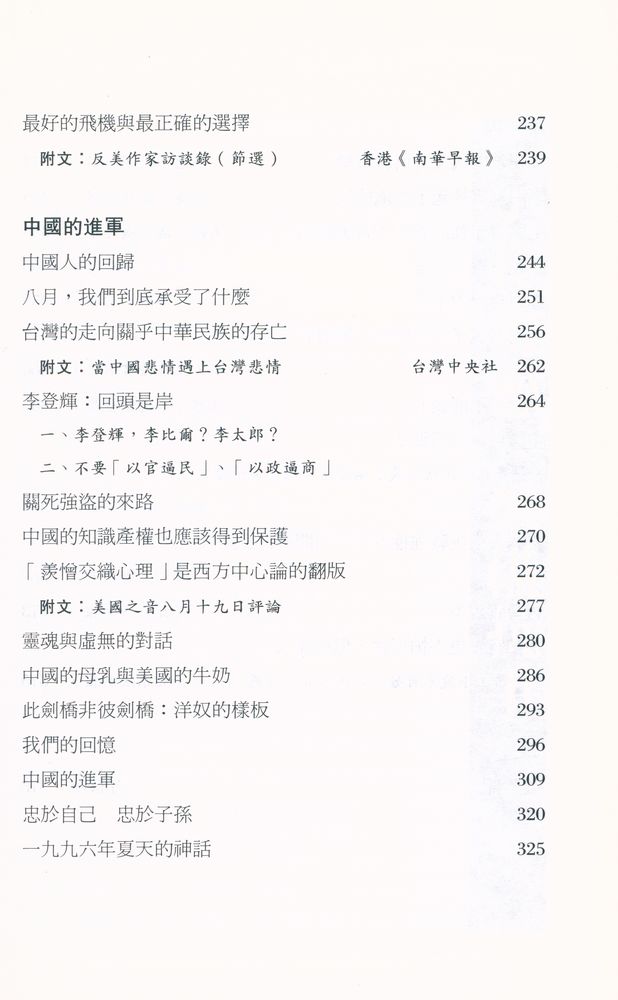 最好的飛機與最正確的選擇 237

附文：反美作家訪談錄（節選） 香港《南華早報》 239

中國的進軍

中國人的回歸 244

八月，我們到底承受了什麼 251

台灣的走向關乎中華民族的存亡 256

附文：當中國悲情遇上台灣悲情 台灣中央社 262

李登輝：回頭是岸 264

一、李登輝，李比爾？李太郎？

二、不要「以官逼民」、「以政逼商」

關死強盜的來路 268

中國的知識產權也應該得到保護 270

「羨憎交織心理」是西方中心論的翻版 272

附文：美國之音八月十九日評論 277

靈魂與虛無的對話 280

中國的母乳與美國的牛奶 286

此劍橋非彼劍橋：洋奴的樣板 293

我們的回憶 296

中國的進軍 309

忠於自己 忠於子孫 320

一九九六年夏天的神話 325